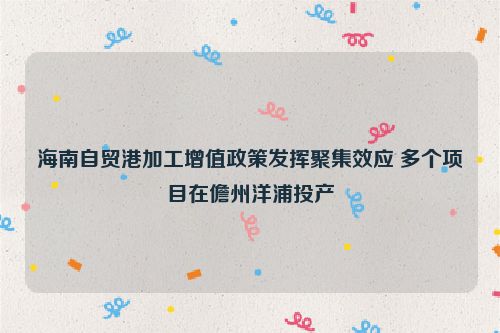 海南自贸港加工增值政策发挥聚集效应 多个项目在儋州洋浦投产